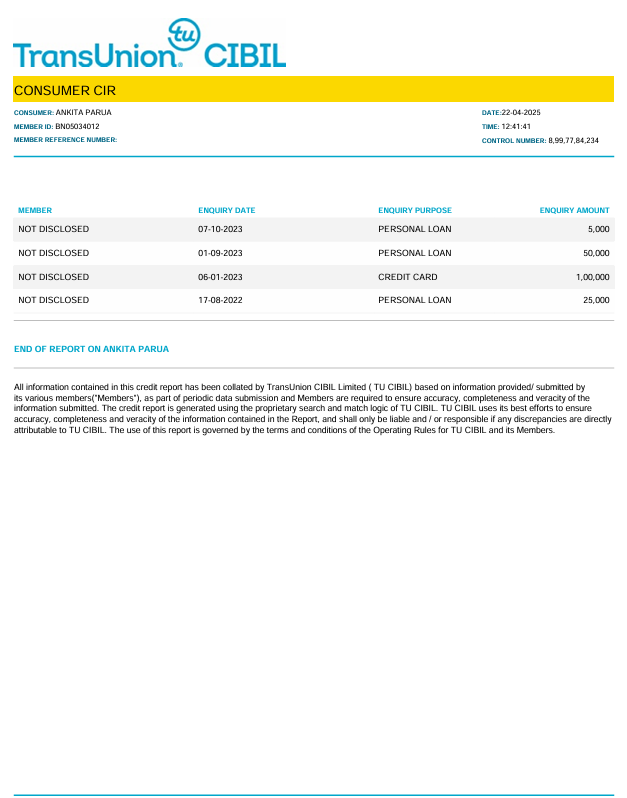 tu TransUnion® CIBIL

CONSUMER CIR

CONSUMER: ANKITA PARUA
MEMBER ID: BN05034012
MEMBER REFERENCE NUMBER:

DATE:22-04-2025
TIME: 12:41:41
CONTROL NUMBER: 8,99,77,84,234

| MEMBER | ENQUIRY DATE | ENQUIRY PURPOSE | ENQUIRY AMOUNT |
|---|---|---|---|
| NOT DISCLOSED | 07-10-2023 | PERSONAL LOAN | 5,000 |
| NOT DISCLOSED | 01-09-2023 | PERSONAL LOAN | 50,000 |
| NOT DISCLOSED | 06-01-2023 | CREDIT CARD | 1,00,000 |
| NOT DISCLOSED | 17-08-2022 | PERSONAL LOAN | 25,000 |

END OF REPORT ON ANKITA PARUA

All information contained in this credit report has been collated by TransUnion CIBIL Limited ( TU CIBIL) based on information provided/ submitted by its various members("Members"), as part of periodic data submission and Members are required to ensure accuracy, completeness and veracity of the information submitted. The credit report is generated using the proprietary search and match logic of TU CIBIL. TU CIBIL uses its best efforts to ensure accuracy, completeness and veracity of the information contained in the Report, and shall only be liable and / or responsible if any discrepancies are directly attributable to TU CIBIL. The use of this report is governed by the terms and conditions of the Operating Rules for TU CIBIL and its Members.